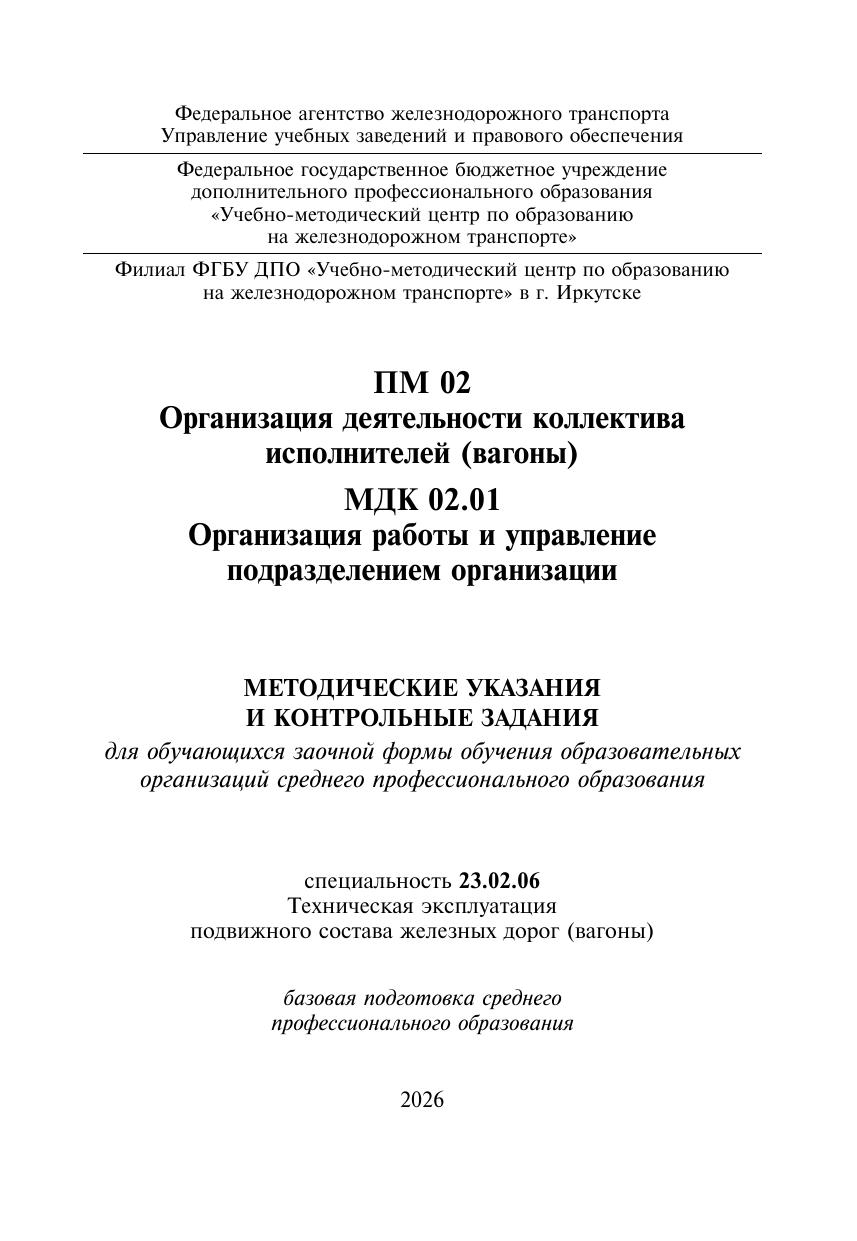 Федеральное агентство железнодорожного транспорта
Управление учебных заведений и правового обеспечения

Федеральное государственное бюджетное учреждение
дополнительного профессионального образования
«Учебно-методический центр по образованию
на железнодорожном транспорте»

Филиал ФГБУ ДПО «Учебно-методический центр по образованию
на железнодорожном транспорте» в г. Иркутске

ПМ 02
Организация деятельности коллектива
исполнителей (вагоны)

МДК 02.01
Организация работы и управление
подразделением организации

МЕТОДИЧЕСКИЕ УКАЗАНИЯ
И КОНТРОЛЬНЫЕ ЗАДАНИЯ
для обучающихся заочной формы обучения образовательных
организаций среднего профессионального образования

специальность 23.02.06
Техническая эксплуатация
подвижного состава железных дорог (вагоны)

базовая подготовка среднего
профессионального образования

2026